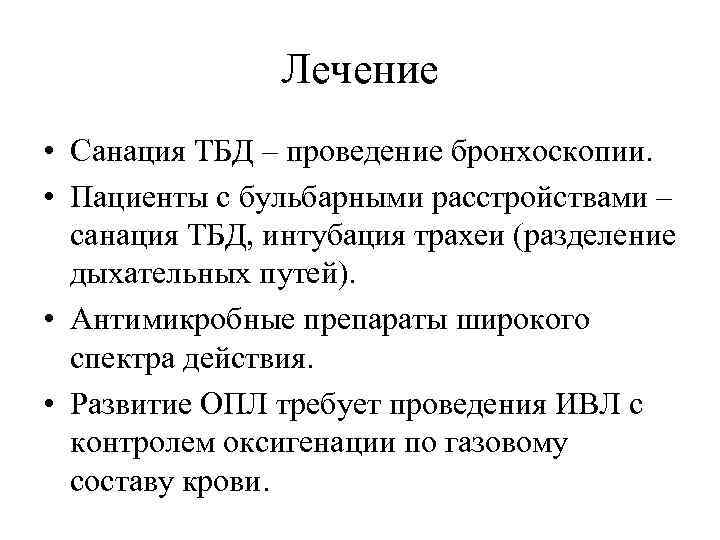 Лечение

• Санация ТБД – проведение бронхоскопии.
• Пациенты с бульбарными расстройствами – санация ТБД, интубация трахеи (разделение дыхательных путей).
• Антимикробные препараты широкого спектра действия.
• Развитие ОПЛ требует проведения ИВЛ с контролем оксигенации по газовому составу крови.